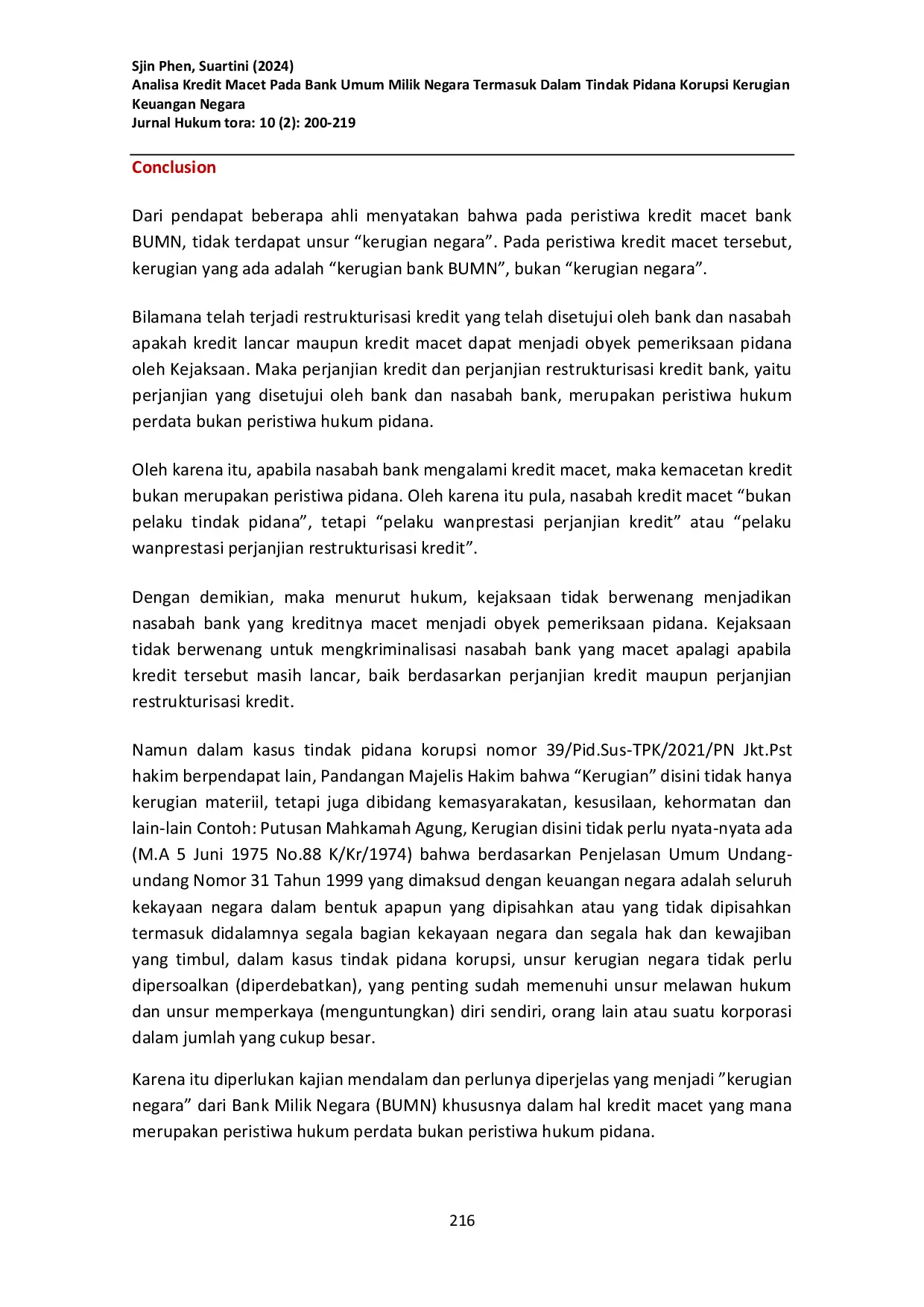 Sjin Phen, Suartini (2024)
Analisa Kredit Macet Pada Bank Umum Milik Negara Termasuk Dalam Tindak Pidana Korupsi Kerugian Keuangan Negara
Jurnal Hukum tora: 10 (2): 200-219

Conclusion

Dari pendapat beberapa ahli menyatakan bahwa pada peristiwa kredit macet bank BUMN, tidak terdapat unsur “kerugian negara”. Pada peristiwa kredit macet tersebut, kerugian yang ada adalah “kerugian bank BUMN”, bukan “kerugian negara”.

Bilamana telah terjadi restrukturisasi kredit yang telah disetujui oleh bank dan nasabah apakah kredit lancar maupun kredit macet dapat menjadi obyek pemeriksaan pidana oleh Kejaksaan. Maka perjanjian kredit dan perjanjian restrukturisasi kredit bank, yaitu perjanjian yang disetujui oleh bank dan nasabah bank, merupakan peristiwa hukum perdata bukan peristiwa hukum pidana.

Oleh karena itu, apabila nasabah bank mengalami kredit macet, maka kemacetan kredit bukan merupakan peristiwa pidana. Oleh karena itu pula, nasabah kredit macet “bukan pelaku tindak pidana”, tetapi “pelaku wanprestasi perjanjian kredit” atau “pelaku wanprestasi perjanjian restrukturisasi kredit”.

Dengan demikian, maka menurut hukum, kejaksaan tidak berwenang menjadikan nasabah bank yang kreditnya macet menjadi obyek pemeriksaan pidana. Kejaksaan tidak berwenang untuk mengkriminalisasi nasabah bank yang macet apalagi apabila kredit tersebut masih lancar, baik berdasarkan perjanjian kredit maupun perjanjian restrukturisasi kredit.

Namun dalam kasus tindak pidana korupsi nomor 39/Pid.Sus-TPK/2021/PN Jkt.Pst hakim berpendapat lain, Pandangan Majelis Hakim bahwa “Kerugian” disini tidak hanya kerugian materiil, tetapi juga dibidang kemasyarakatan, kesusilaan, kehormatan dan lain-lain Contoh: Putusan Mahkamah Agung, Kerugian disini tidak perlu nyata-nyata ada (M.A 5 Juni 1975 No.88 K/Kr/1974) bahwa berdasarkan Penjelasan Umum Undang-undang Nomor 31 Tahun 1999 yang dimaksud dengan keuangan negara adalah seluruh kekayaan negara dalam bentuk apapun yang dipisahkan atau yang tidak dipisahkan termasuk didalamnya segala bagian kekayaan negara dan segala hak dan kewajiban yang timbul, dalam kasus tindak pidana korupsi, unsur kerugian negara tidak perlu dipersoalkan (diperdebatkan), yang penting sudah memenuhi unsur melawan hukum dan unsur memperkaya (menguntungkan) diri sendiri, orang lain atau suatu korporasi dalam jumlah yang cukup besar.

Karena itu diperlukan kajian mendalam dan perlunya diperjelas yang menjadi ”kerugian negara” dari Bank Milik Negara (BUMN) khususnya dalam hal kredit macet yang mana merupakan peristiwa hukum perdata bukan peristiwa hukum pidana.

216